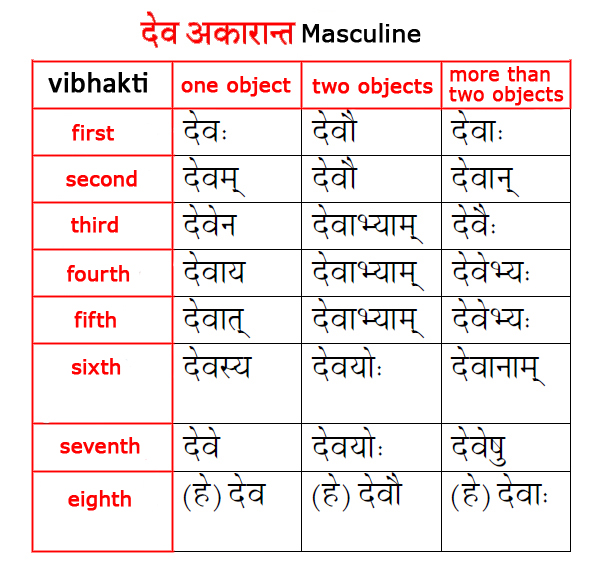 देव अकारान्त Masculine

| vibhakti | one object | two objects | more than two objects |
|---|---|---|---|
| first | देवः | देवौ | देवाः |
| second | देवम् | देवौ | देवान् |
| third | देवेन | देवाभ्याम् | देवैः |
| fourth | देवाय | देवाभ्याम् | देवेभ्यः |
| fifth | देवात् | देवाभ्याम् | देवेभ्यः |
| sixth | देवस्य | देवयोः | देवानाम् |
| seventh | देवे | देवयोः | देवेषु |
| eighth | (हे) देव | (हे) देवौ | (हे) देवाः |